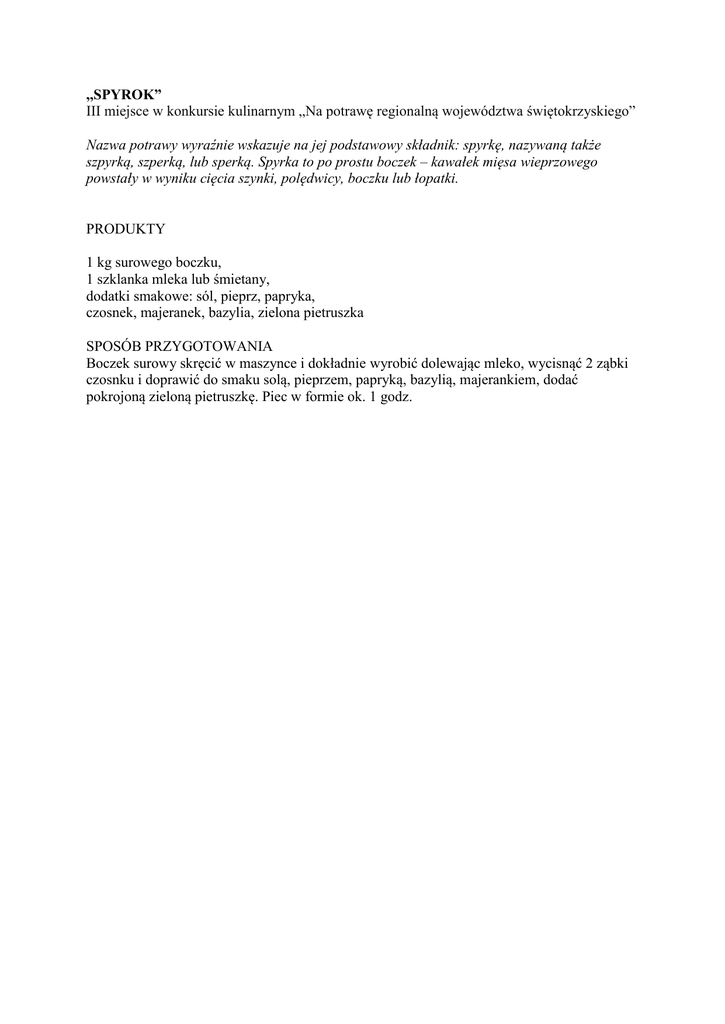 „SPYROK”
III miejsce w konkursie kulinarnym „Na potrawę regionalną województwa świętokrzyskiego”

Nazwa potrawy wyraźnie wskazuje na jej podstawowy składnik: spyrkę, nazywaną także szpyrką, szperką, lub sperką. Spyrka to po prostu boczek – kawałek mięsa wieprzowego powstały w wyniku cięcia szynki, polędwicy, boczku lub łopatki.

PRODUKTY

1 kg surowego boczku,
1 szklanka mleka lub śmietany,
dodatki smakowe: sól, pieprz, papryka,
czosnek, majeranek, bazylia, zielona pietruszka

SPOSÓB PRZYGOTOWANIA
Boczek surowy skręcić w maszynce i dokładnie wyrobić dolewając mleko, wycisnąć 2 ząbki czosnku i doprawić do smaku solą, pieprzem, papryką, bazylią, majerankiem, dodać pokrojoną zieloną pietruszkę. Piec w formie ok. 1 godz.